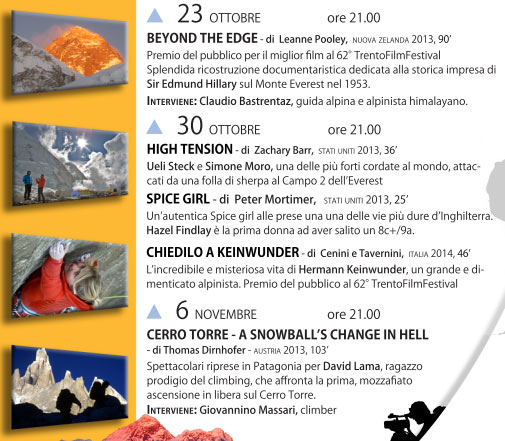 23 OTTOBRE ore 21.00

BEYOND THE EDGE - di Leanne Pooley, NUOVA ZELANDA 2013, 90'

Premio del pubblico per il miglior film al 62° TrentoFilmFestival Splendida ricostruzione documentaristica dedicata alla storica impresa di Sir Edmund Hillary sul Monte Everest nel 1953.

INTERVIENE: Claudio Bastrentaz, guida alpina e alpinista himalayano.

30 OTTOBRE ore 21.00

HIGH TENSION - di Zachary Barr, STATI UNITI 2013, 36'

Ueli Steck e Simone Moro, una delle più forti cordate al mondo, attaccati da una folla di sherpa al Campo 2 dell'Everest

SPICE GIRL - di Peter Mortimer, STATI UNITI 2013, 25'

Un'autentica Spice girl alle prese una una delle vie più dure d'Inghilterra. Hazel Findlay è la prima donna ad aver salito un 8c+/9a.

CHIEDILO A KEINWUNDER - di Cenini e Tavernini, ITALIA 2014, 46'

L'incredibile e misteriosa vita di Hermann Keinwunder, un grande e dimenticato alpinista. Premio del pubblico al 62° TrentoFilmFestival

6 NOVEMBRE ore 21.00

CERRO TORRE - A SNOWBALL'S CHANGE IN HELL

- di Thomas Dirnhofer - AUSTRIA 2013, 103'

Spettacolari riprese in Patagonia per David Lama, ragazzo prodigio del climbing, che affronta la prima, mozzafiato ascensione in libera sul Cerro Torre.

INTERVIENE: Giovannino Massari, climber